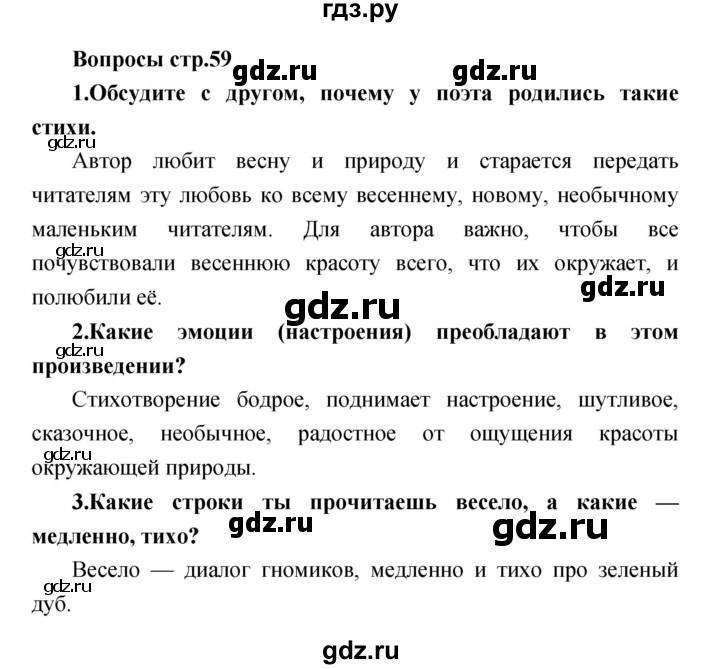 гдз.ру

Вопросы стр.59 gdz.ru gdz.ru

1.Обсудите с другом, почему у поэта родились такие стихи.

gdz.ru

Автор любит весну и природу и старается передать читателям эту любовь ко всему весеннему, новому, необычному маленьким читателям. Для автора важно, чтобы все почувствовали весеннюю красоту всего, что их окружает, и полюбили её.

gdz.ru

gdz.ru

gdz.ru

2.Какие эмоции (настроения) преобладают в этом произведении?

gdz.ru

Стихотворение бодрое, поднимает настроение, шутливое, сказочное, необычное, радостное от ощущения красоты окружающей природы.

gdz.ru

3.Какие строки ты прочитаешь весело, а какие — медленно, тихо?

gdz.ru gdz.ru

Весело — диалог гномиков, медленно и тихо про зеленый дуб.

gdz.ru

gdz.ru